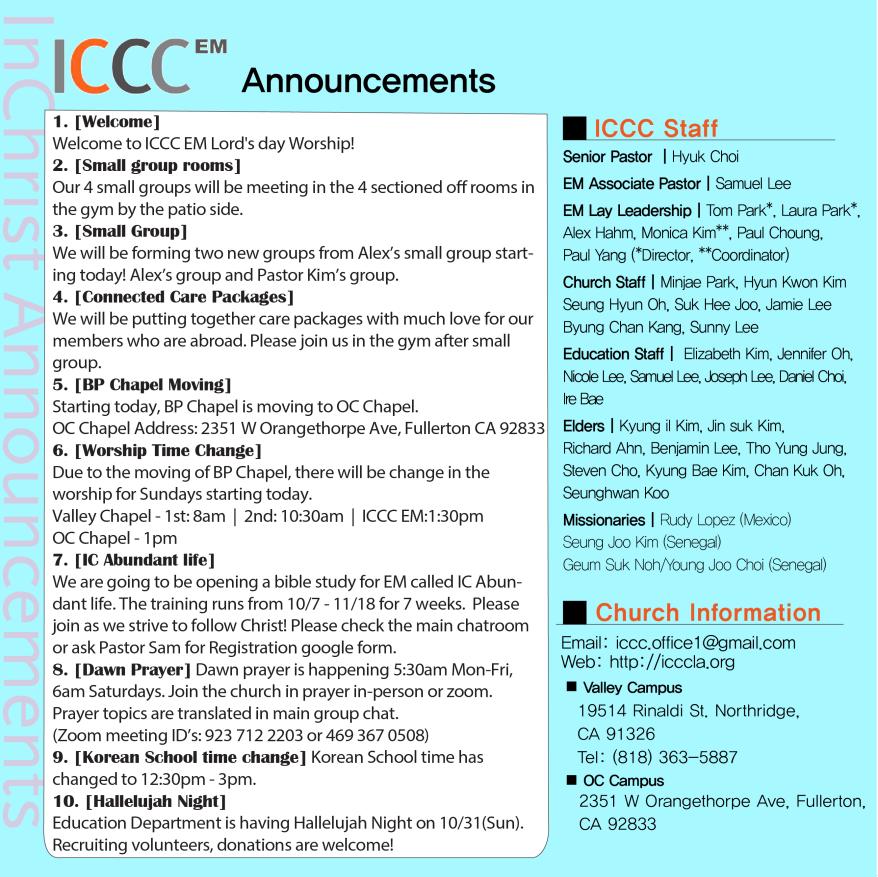 InChrist Announcements

ICCC EM Announcements

1. [Welcome]
Welcome to ICCC EM Lord's day Worship!

2. [Small group rooms]
Our 4 small groups will be meeting in the 4 sectioned off rooms in the gym by the patio side.

3. [Small Group]
We will be forming two new groups from Alex's small group starting today! Alex's group and Pastor Kim's group.

4. [Connected Care Packages]
We will be putting together care packages with much love for our members who are abroad. Please join us in the gym after small group.

5. [BP Chapel Moving]
Starting today, BP Chapel is moving to OC Chapel.
OC Chapel Address: 2351 W Orangethorpe Ave, Fullerton CA 92833

6. [Worship Time Change]
Due to the moving of BP Chapel, there will be change in the worship for Sundays starting today.
Valley Chapel - 1st: 8am | 2nd: 10:30am | ICCC EM:1:30pm
OC Chapel - 1pm

7. [IC Abundant life]
We are going to be opening a bible study for EM called IC Abundant life. The training runs from 10/7 - 11/18 for 7 weeks. Please join as we strive to follow Christ! Please check the main chatroom or ask Pastor Sam for Registration google form.

8. [Dawn Prayer] Dawn prayer is happening 5:30am Mon-Fri, 6am Saturdays. Join the church in prayer in-person or zoom. Prayer topics are translated in main group chat.
(Zoom meeting ID's: 923 712 2203 or 469 367 0508)

9. [Korean School time change] Korean School time has changed to 12:30pm - 3pm.

10. [Hallelujah Night]
Education Department is having Hallelujah Night on 10/31(Sun). Recruiting volunteers, donations are welcome!

ICCC Staff

Senior Pastor | Hyuk Choi
EM Associate Pastor | Samuel Lee
EM Lay Leadership | Tom Park*, Laura Park*, Alex Hahm, Monica Kim**, Paul Choung, Paul Yang (*Director, **Coordinator)
Church Staff | Minjae Park, Hyun Kwon Kim Seung Hyun Oh, Suk Hee Joo, Jamie Lee Byung Chan Kang, Sunny Lee
Education Staff | Elizabeth Kim, Jennifer Oh, Nicole Lee, Samuel Lee, Joseph Lee, Daniel Choi, Ire Bae
Elders | Kyung il Kim, Jin suk Kim, Richard Ahn, Benjamin Lee, Tho Yung Jung, Steven Cho, Kyung Bae Kim, Chan Kuk Oh, Seunghwan Koo
Missionaries | Rudy Lopez (Mexico)
Seung Joo Kim (Senegal)
Geum Suk Noh/Young Joo Choi (Senegal)

Church Information

Email: iccc.office1@gmail.com
Web: http://icccla.org
■ Valley Campus
19514 Rinaldi St. Northridge, CA 91326
Tel: (818) 363-5887
■ OC Campus
2351 W Orangethorpe Ave, Fullerton, CA 92833